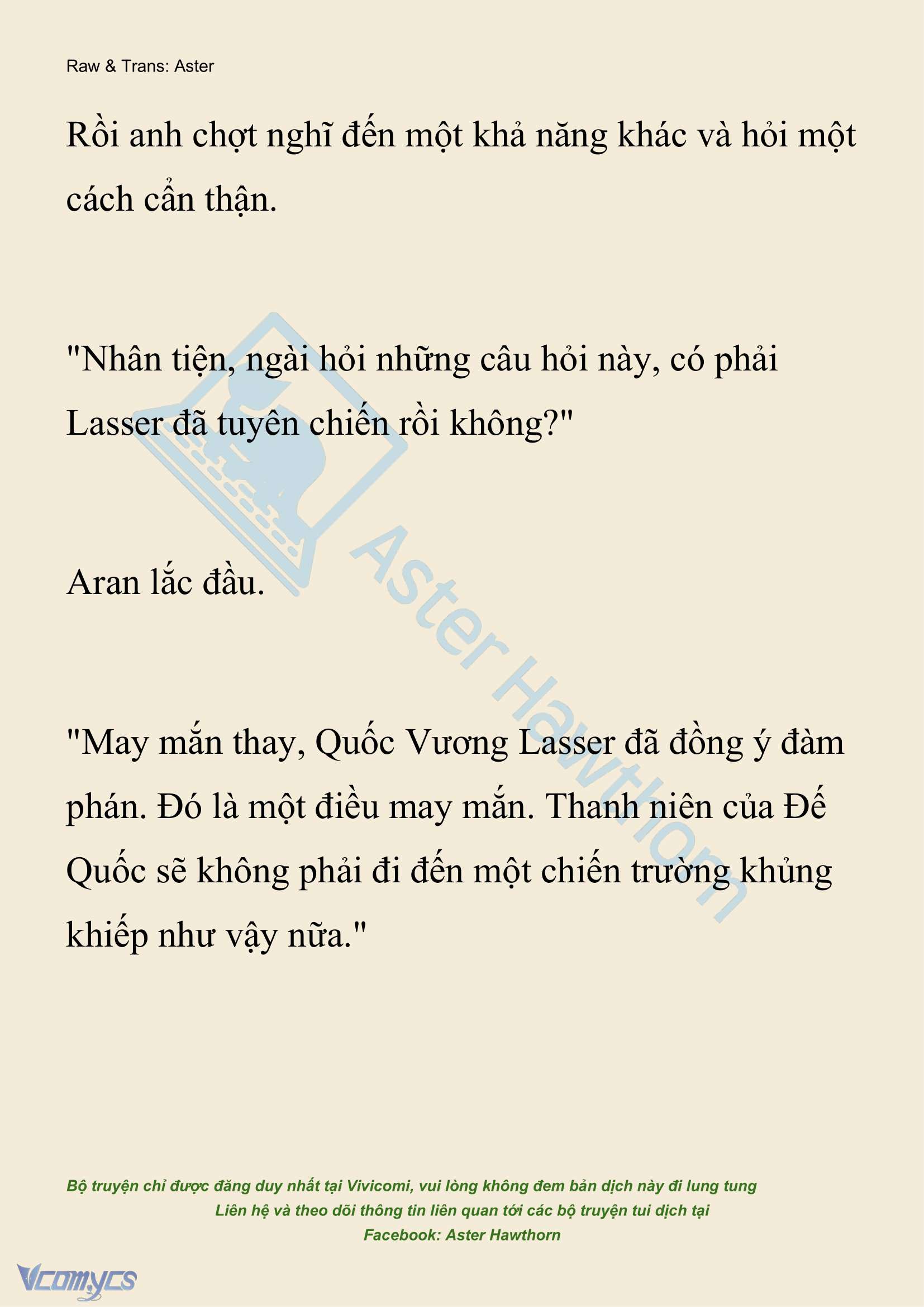 Raw & Trans: Aster

Rồi anh chợt nghĩ đến một khả năng khác và hỏi một cách cẩn thận.

"Nhân tiện, ngài hỏi những câu hỏi này, có phải Lasser đã tuyên chiến rồi không?"

Aran lắc đầu.

"May mắn thay, Quốc Vương Lasser đã đồng ý đàm phán. Đó là một điều may mắn. Thanh niên của Đế Quốc sẽ không phải đi đến một chiến trường khủng khiếp như vậy nữa."

Aster Hawthorn

Bộ truyện chỉ được đăng duy nhất tại Vivicomi, vui lòng không đem bản dịch này đi lung tung
Liên hệ và theo dõi thông tin liên quan tới các bộ truyện tui dịch tại
Facebook: Aster Hawthorn

Vcomycs